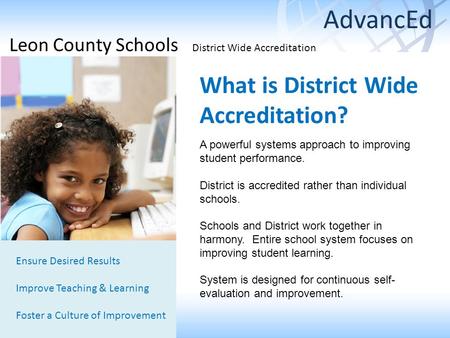 AdvancEd

Leon County Schools District Wide Accreditation

What is District Wide Accreditation?

A powerful systems approach to improving student performance.

District is accredited rather than individual schools.

Schools and District work together in harmony. Entire school system focuses on improving student learning.

System is designed for continuous self-evaluation and improvement.

Ensure Desired Results

Improve Teaching & Learning

Foster a Culture of Improvement